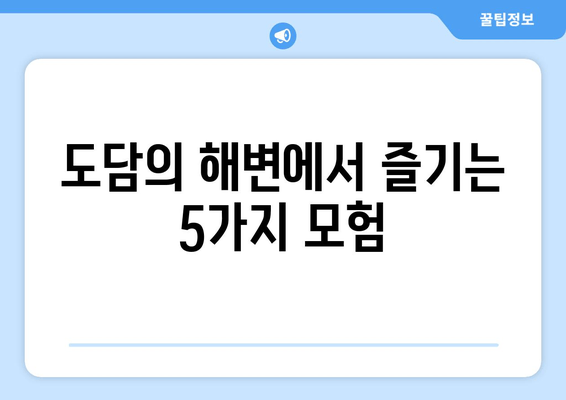 꿀팁정보

도담의 해변에서 즐기는 5가지 모험